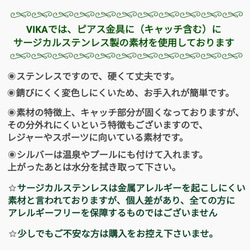 VIKAでは、ピアス金具に（キャッチ含む）に
サージカルステンレス製の素材を使用しております

◉ステンレスですので、硬くて丈夫です。

◉錆びにくく変色しにくいため、お手入れが簡単です。

◉素材の特徴上、キャッチ部分が固くなっておりますが、その分外れにくいという特徴もございますので、レジャーやスポーツに向いている素材です。

◉シルバーは温泉やプールにも付けて入れます。上がったあとは水分を拭き取って下さい。

☆サージカルステンレスは金属アレルギーを起こしにくい素材と言われておりますが、個人差があり、全ての方にアレルギーフリーを保障するものではございません

☆少しでもご不安な方は購入をお控え下さいませ。